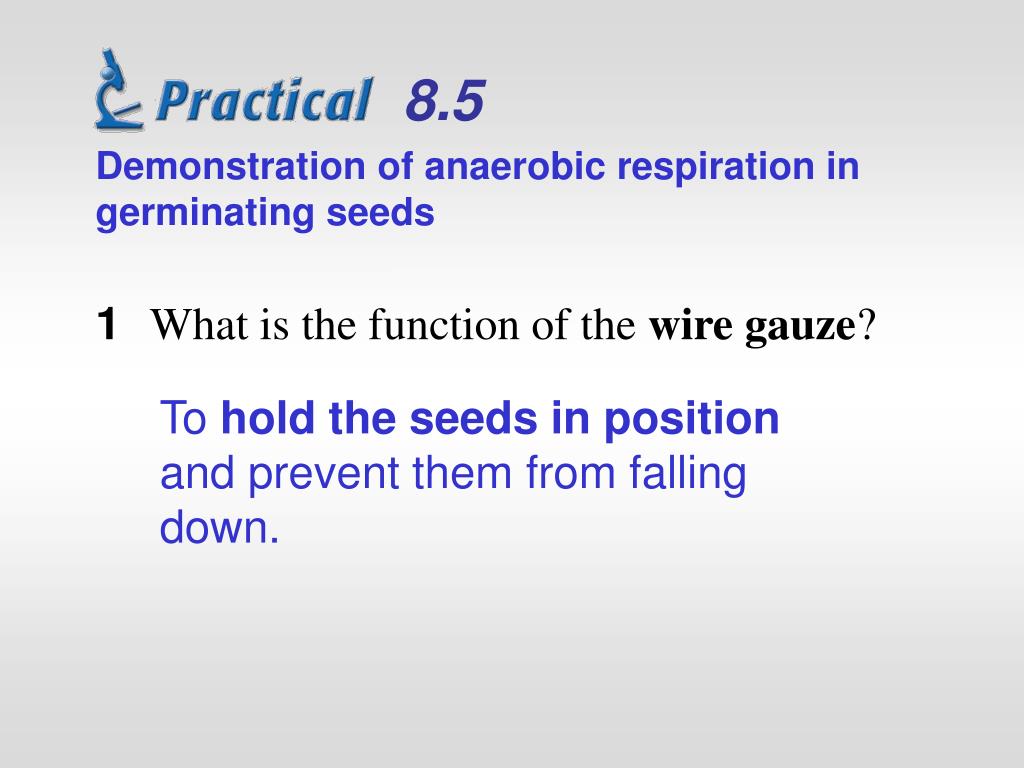 Practical 8.5

Demonstration of anaerobic respiration in germinating seeds

1 What is the function of the wire gauze?

To hold the seeds in position and prevent them from falling down.